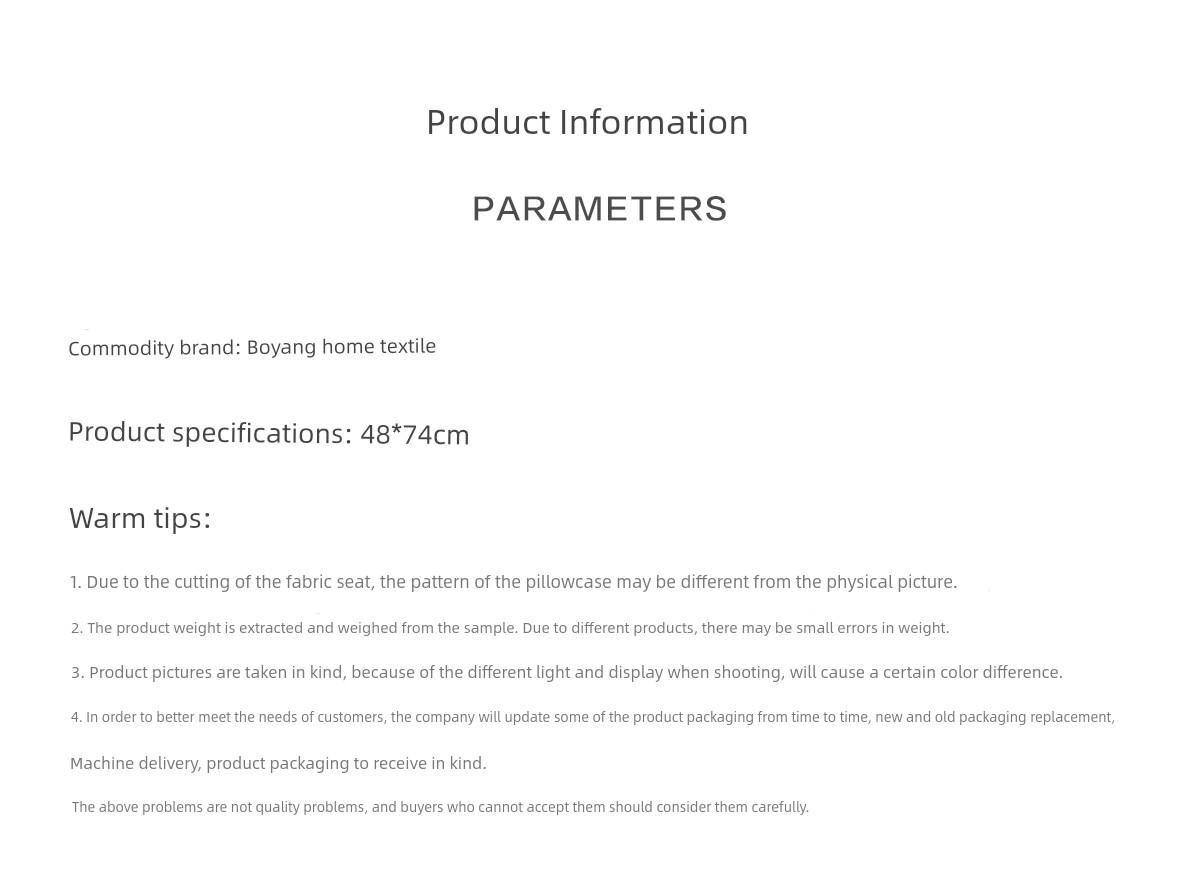 Product Information

PARAMETERS

Commodity brand: Boyang home textile

Product specifications: 48*74cm

Warm tips:

1. Due to the cutting of the fabric seat, the pattern of the pillowcase may be different from the physical picture.

2. The product weight is extracted and weighed from the sample. Due to different products, there may be small errors in weight.

3. Product pictures are taken in kind, because of the different light and display when shooting, will cause a certain color difference.

4. In order to better meet the needs of customers, the company will update some of the product packaging from time to time, new and old packaging replacement,

Machine delivery, product packaging to receive in kind.

The above problems are not quality problems, and buyers who cannot accept them should consider them carefully.